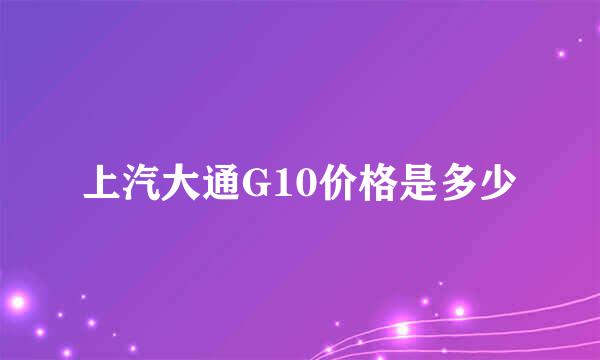 上汽大通G10价格是多少